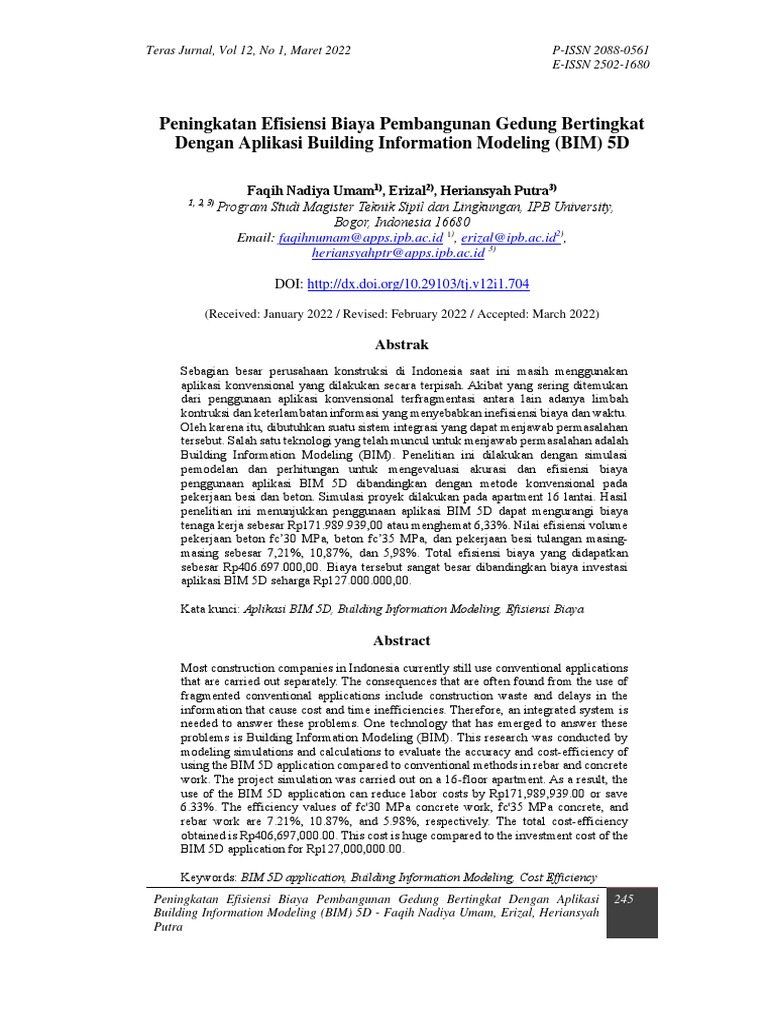 Teras Jurnal, Vol 12, No 1, Maret 2022

P-ISSN 2088-0561
E-ISSN 2502-1680

Peningkatan Efisiensi Biaya Pembangunan Gedung Bertingkat Dengan Aplikasi Building Information Modeling (BIM) 5D

Faqih Nadiya Umam$^{1)}$, Erizal$^{2)}$, Heriansyah Putra$^{3)}$
$^{1, 2, 3)}$ Program Studi Magister Teknik Sipil dan Lingkungan, IPB University, Bogor, Indonesia 16680
Email: faqihnumam@apps.ipb.ac.id $^{1)}$, erizal@ipb.ac.id$^{2)}$, heriansyahptr@apps.ipb.ac.id $^{3)}$

DOI: http://dx.doi.org/10.29103/tj.v12i1.704

(Received: January 2022 / Revised: February 2022 / Accepted: March 2022)

Abstrak

Sebagian besar perusahaan konstruksi di Indonesia saat ini masih menggunakan aplikasi konvensional yang dilakukan secara terpisah. Akibat yang sering ditemukan dari penggunaan aplikasi konvensional terfragmentasi antara lain adanya limbah kontruksi dan keterlambatan informasi yang menyebabkan inefisiensi biaya dan waktu. Oleh karena itu, dibutuhkan suatu sistem integrasi yang dapat menjawab permasalahan tersebut. Salah satu teknologi yang telah muncul untuk menjawab permasalahan adalah Building Information Modeling (BIM). Penelitian ini dilakukan dengan simulasi pemodelan dan perhitungan untuk mengevaluasi akurasi dan efisiensi biaya penggunaan aplikasi BIM 5D dibandingkan dengan metode konvensional pada pekerjaan besi dan beton. Simulasi proyek dilakukan pada apartment 16 lantai. Hasil penelitian ini menunjukkan penggunaan aplikasi BIM 5D dapat mengurangi biaya tenaga kerja sebesar Rp171.989.939,00 atau menghemat 6,33%. Nilai efisiensi volume pekerjaan beton fc'30 MPa, beton fc'35 MPa, dan pekerjaan besi tulangan masing-masing sebesar 7,21%, 10,87%, dan 5,98%. Total efisiensi biaya yang didapatkan sebesar Rp406.697.000,00. Biaya tersebut sangat besar dibandingkan biaya investasi aplikasi BIM 5D seharga Rp127.000.000,00.

Kata kunci: Aplikasi BIM 5D, Building Information Modeling, Efisiensi Biaya

Abstract

Most construction companies in Indonesia currently still use conventional applications that are carried out separately. The consequences that are often found from the use of fragmented conventional applications include construction waste and delays in the information that cause cost and time inefficiencies. Therefore, an integrated system is needed to answer these problems. One technology that has emerged to answer these problems is Building Information Modeling (BIM). This research was conducted by modeling simulations and calculations to evaluate the accuracy and cost-efficiency of using the BIM 5D application compared to conventional methods in rebar and concrete work. The project simulation was carried out on a 16-floor apartment. As a result, the use of the BIM 5D application can reduce labor costs by Rp171,989,939.00 or save 6.33%. The efficiency values of fc'30 MPa concrete work, fc'35 MPa concrete, and rebar work are 7.21%, 10.87%, and 5.98%, respectively. The total cost-efficiency obtained is Rp406,697,000.00. This cost is huge compared to the investment cost of the BIM 5D application for Rp127,000,000.00.

Keywords: BIM 5D application, Building Information Modeling, Cost Efficiency

Peningkatan Efisiensi Biaya Pembangunan Gedung Bertingkat Dengan Aplikasi Building Information Modeling (BIM) 5D - Faqih Nadiya Umam, Erizal, Heriansyah Putra

245